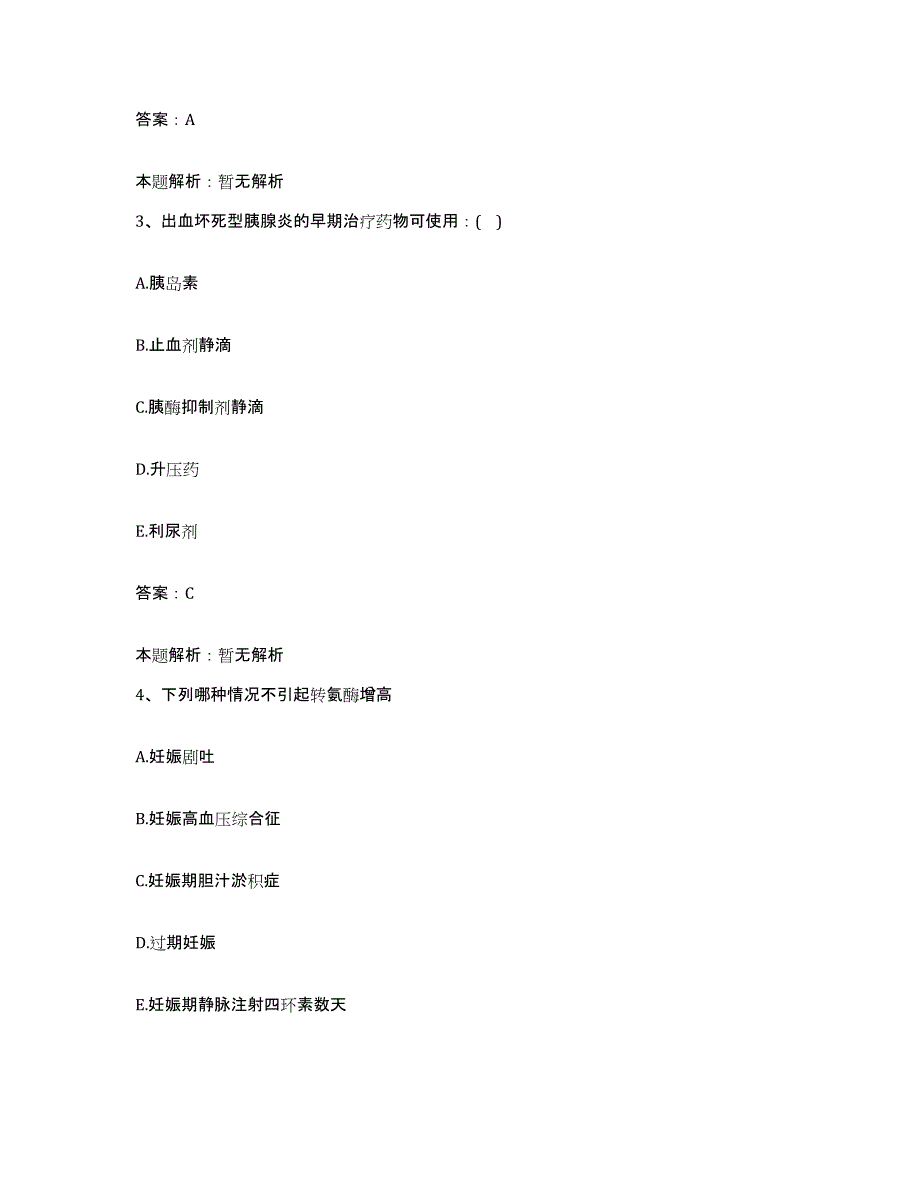 答案：A

本题解析：暂无解析

3、出血坏死型胰腺炎的早期治疗药物可使用：( )

A.胰岛素

B.止血剂静滴

C.胰酶抑制剂静滴

D.升压药

E.利尿剂

答案：C

本题解析：暂无解析

4、下列哪种情况不引起转氨酶增高

A.妊娠剧吐

B.妊娠高血压综合征

C.妊娠期胆汁淤积症

D.过期妊娠

E.妊娠期静脉注射四环素数天